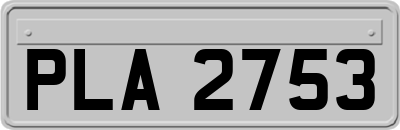 PLA 2753